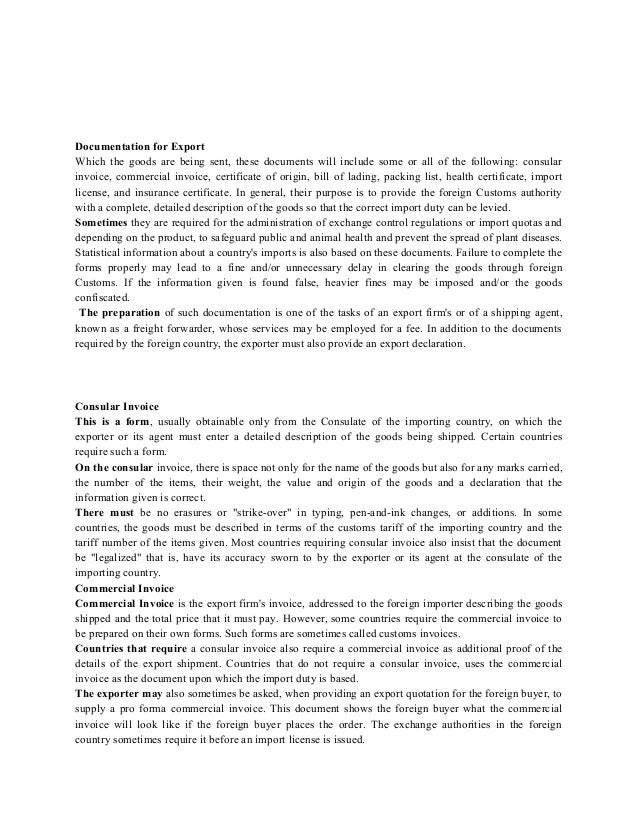 Documentation for Export
Which the goods are being sent, these documents will include some or all of the following: consular invoice, commercial invoice, certificate of origin, bill of lading, packing list, health certificate, import license, and insurance certificate. In general, their purpose is to provide the foreign Customs authority with a complete, detailed description of the goods so that the correct import duty can be levied.
Sometimes they are required for the administration of exchange control regulations or import quotas and depending on the product, to safeguard public and animal health and prevent the spread of plant diseases. Statistical information about a country's imports is also based on these documents. Failure to complete the forms properly may lead to a fine and/or unnecessary delay in clearing the goods through foreign Customs. If the information given is found false, heavier fines may be imposed and/or the goods confiscated.
The preparation of such documentation is one of the tasks of an export firm's or of a shipping agent, known as a freight forwarder, whose services may be employed for a fee. In addition to the documents required by the foreign country, the exporter must also provide an export declaration.

Consular Invoice
This is a form, usually obtainable only from the Consulate of the importing country, on which the exporter or its agent must enter a detailed description of the goods being shipped. Certain countries require such a form.
On the consular invoice, there is space not only for the name of the goods but also for any marks carried, the number of the items, their weight, the value and origin of the goods and a declaration that the information given is correct.
There must be no erasures or "strike-over" in typing, pen-and-ink changes, or additions. In some countries, the goods must be described in terms of the customs tariff of the importing country and the tariff number of the items given. Most countries requiring consular invoice also insist that the document be "legalized" that is, have its accuracy sworn to by the exporter or its agent at the consulate of the importing country.
Commercial Invoice
Commercial Invoice is the export firm's invoice, addressed to the foreign importer describing the goods shipped and the total price that it must pay. However, some countries require the commercial invoice to be prepared on their own forms. Such forms are sometimes called customs invoices.
Countries that require a consular invoice also require a commercial invoice as additional proof of the details of the export shipment. Countries that do not require a consular invoice, uses the commercial invoice as the document upon which the import duty is based.
The exporter may also sometimes be asked, when providing an export quotation for the foreign buyer, to supply a pro forma commercial invoice. This document shows the foreign buyer what the commercial invoice will look like if the foreign buyer places the order. The exchange authorities in the foreign country sometimes require it before an import license is issued.